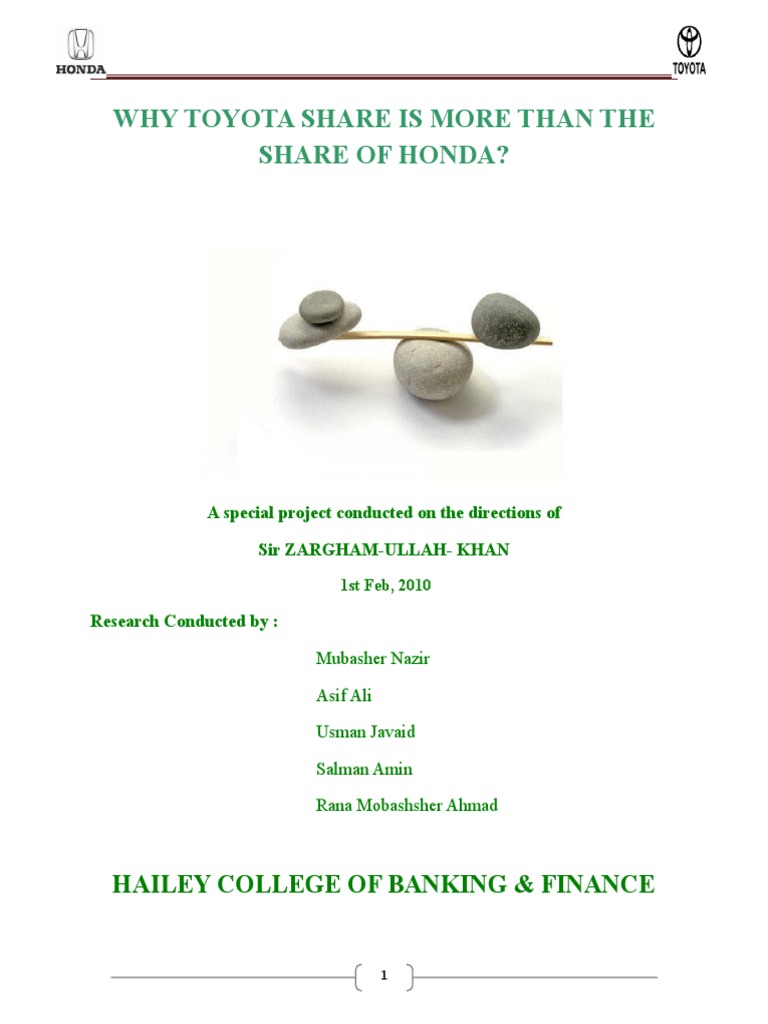 HONDA

TOYOTA

WHY TOYOTA SHARE IS MORE THAN THE SHARE OF HONDA?

A special project conducted on the directions of

Sir ZARGHAM-ULLAH- KHAN

1st Feb, 2010

Research Conducted by :

Mubasher Nazir

Asif Ali

Usman Javaid

Salman Amin

Rana Mobashsher Ahmad

HAILEY COLLEGE OF BANKING & FINANCE

1